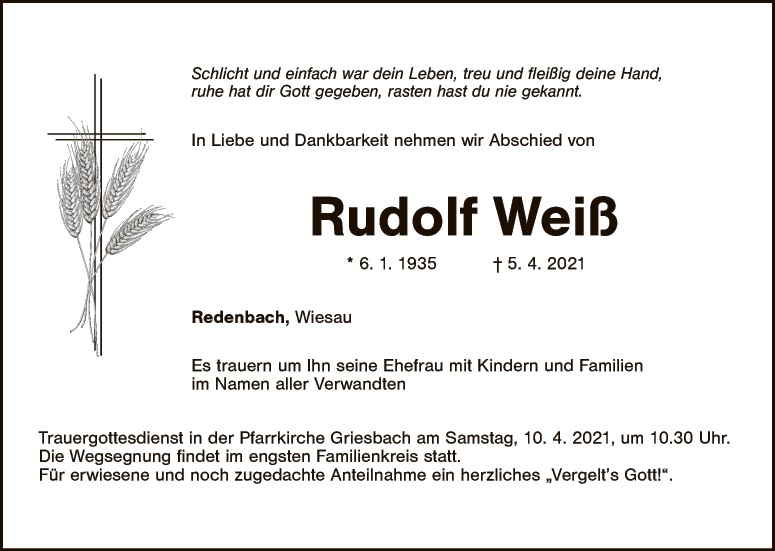 Schlicht und einfach war dein Leben, treu und fleißig deine Hand,
ruhe hat dir Gott gegeben, rasten hast du nie gekannt.

In Liebe und Dankbarkeit nehmen wir Abschied von

Rudolf Weiß

* 6. 1. 1935 † 5. 4. 2021

Redenbach, Wiesau

Es trauern um Ihn seine Ehefrau mit Kindern und Familien im Namen aller Verwandten

Trauergottesdienst in der Pfarrkirche Griesbach am Samstag, 10. 4. 2021, um 10.30 Uhr.
Die Wegsegnung findet im engsten Familienkreis statt.
Für erwiesene und noch zugedachte Anteilnahme ein herzliches „Vergelt's Gott!“.